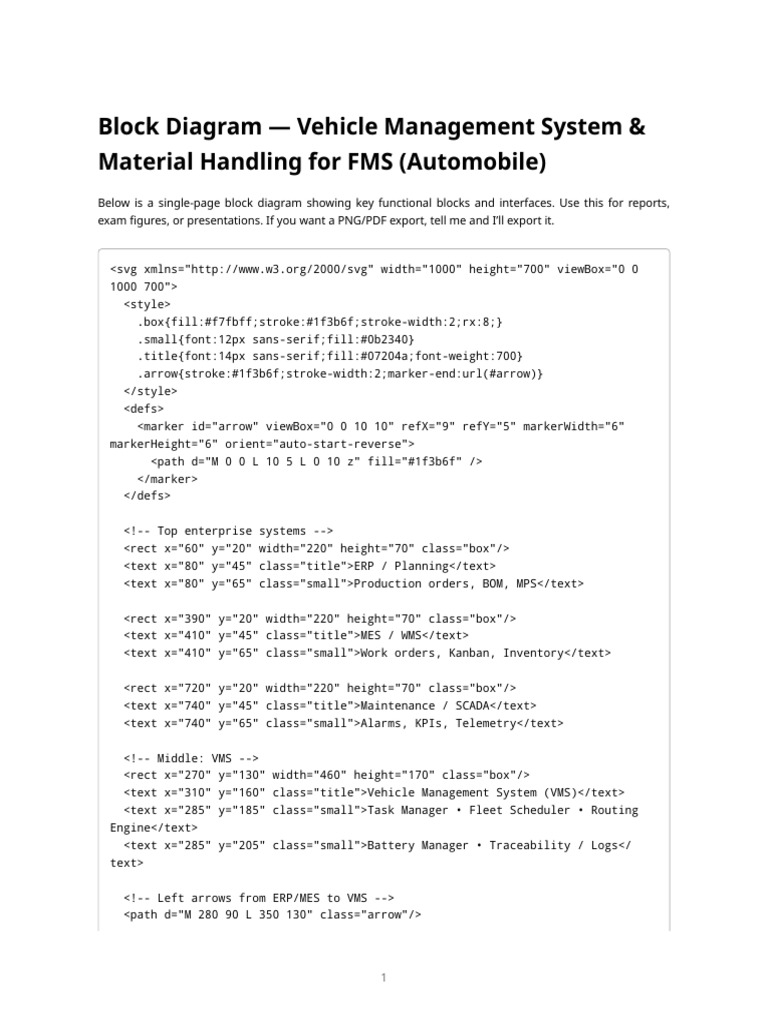 Block Diagram — Vehicle Management System & Material Handling for FMS (Automobile)

Below is a single-page block diagram showing key functional blocks and interfaces. Use this for reports, exam figures, or presentations. If you want a PNG/PDF export, tell me and I'll export it.

<svg xmlns="http://www.w3.org/2000/svg" width="1000" height="700" viewBox="0 0 1000 700">
  <style>
    .box{fill:#f7fbff;stroke:#1f3b6f;stroke-width:2;rx:8;}
    .small{font:12px sans-serif;fill:#0b2340}
    .title{font:14px sans-serif;fill:#07204a;font-weight:700}
    .arrow{stroke:#1f3b6f;stroke-width:2;marker-end:url(#arrow)}
  </style>
  <defs>
    <marker id="arrow" viewBox="0 0 10 10" refX="9" refY="5" markerWidth="6" markerHeight="6" orient="auto-start-reverse">
      <path d="M 0 0 L 10 5 L 0 10 z" fill="#1f3b6f" />
    </marker>
  </defs>

  <!-- Top enterprise systems -->
  <rect x="60" y="20" width="220" height="70" class="box"/>
  <text x="80" y="45" class="title">ERP / Planning</text>
  <text x="80" y="65" class="small">Production orders, BOM, MPS</text>

  <rect x="390" y="20" width="220" height="70" class="box"/>
  <text x="410" y="45" class="title">MES / WMS</text>
  <text x="410" y="65" class="small">Work orders, Kanban, Inventory</text>

  <rect x="720" y="20" width="220" height="70" class="box"/>
  <text x="740" y="45" class="title">Maintenance / SCADA</text>
  <text x="740" y="65" class="small">Alarms, KPIs, Telemetry</text>

  <!-- Middle: VMS -->
  <rect x="270" y="130" width="460" height="170" class="box"/>
  <text x="310" y="160" class="title">Vehicle Management System (VMS)</text>
  <text x="285" y="185" class="small">Task Manager • Fleet Scheduler • Routing Engine</text>
  <text x="285" y="205" class="small">Battery Manager • Traceability / Logs</text>

  <!-- Left arrows from ERP/MES to VMS -->
  <path d="M 280 90 L 350 130" class="arrow"/>

1